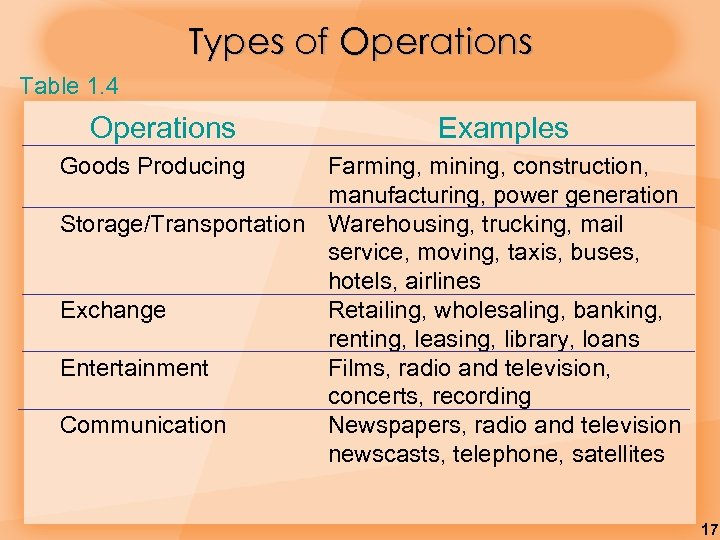 Types of Operations

Table 1.4

| Operations | Examples |
|---|---|
| Goods Producing | Farming, mining, construction, manufacturing, power generation |
| Storage/Transportation | Warehousing, trucking, mail service, moving, taxis, buses, hotels, airlines |
| Exchange | Retailing, wholesaling, banking, renting, leasing, library, loans |
| Entertainment | Films, radio and television, concerts, recording |
| Communication | Newspapers, radio and television newscasts, telephone, satellites |

17